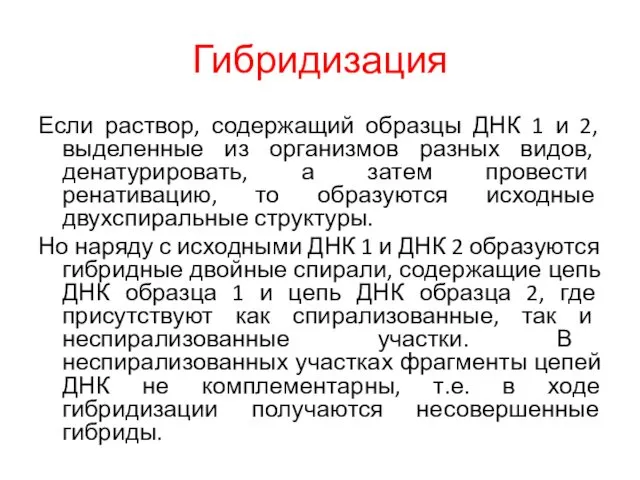 Гибридизация

Если раствор, содержащий образцы ДНК 1 и 2, выделенные из организмов разных видов, денатурировать, а затем провести ренативацию, то образуются исходные двухспиральные структуры.

Но наряду с исходными ДНК 1 и ДНК 2 образуются гибридные двойные спирали, содержащие цепь ДНК образца 1 и цепь ДНК образца 2, где присутствуют как спирализованные, так и неспирализованные участки. В неспирализованных участках фрагменты цепей ДНК не комплементарны, т.е. в ходе гибридизации получаются несовершенные гибриды.